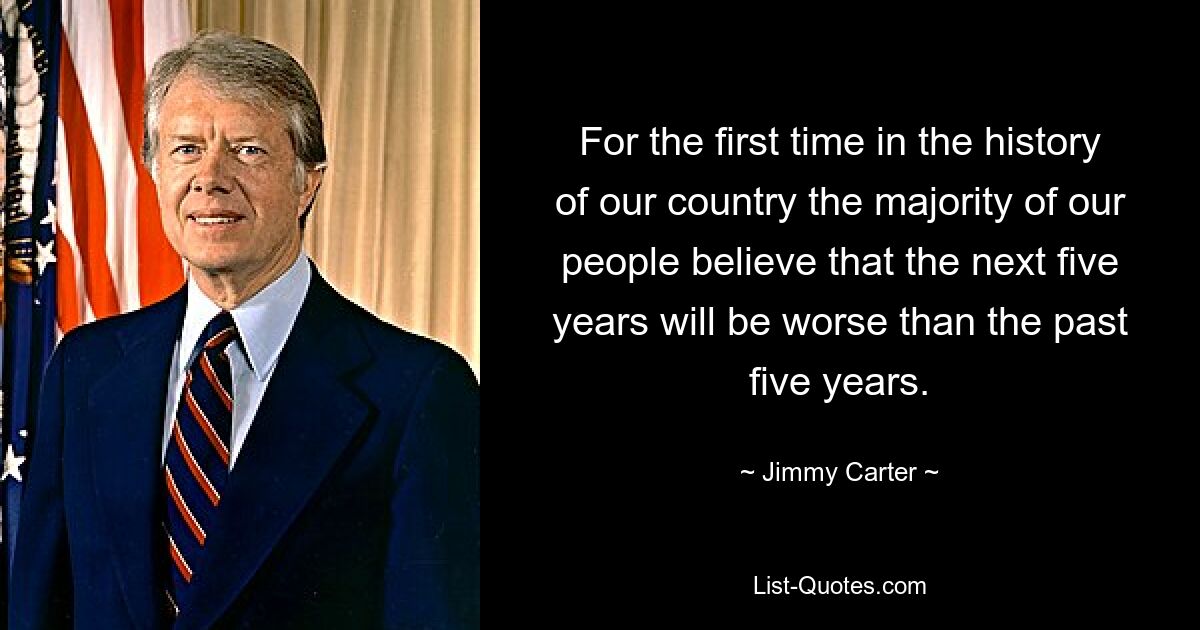 For the first time in the history of our country the majority of our people believe that the next five years will be worse than the past five years.

~ Jimmy Carter ~

List-Quotes.com